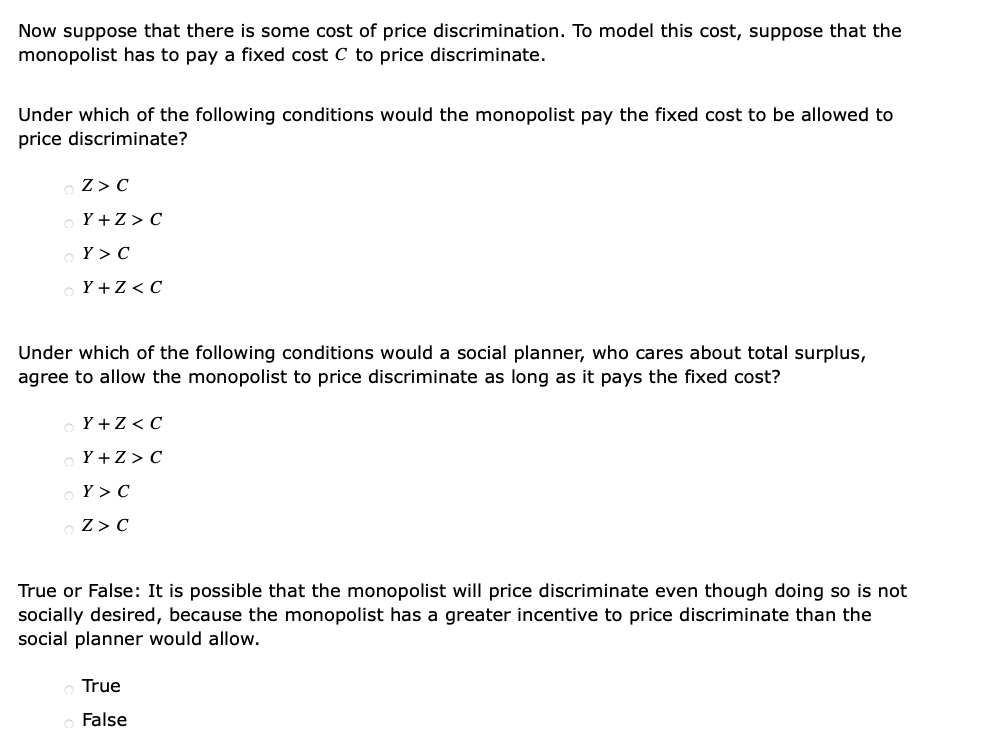 Now suppose that there is some cost of price discrimination. To model this cost, suppose that the monopolist has to pay a fixed cost $C$ to price discriminate.

Under which of the following conditions would the monopolist pay the fixed cost to be allowed to price discriminate?

$Z > C$

$Y + Z > C$

$Y > C$

$Y + Z < C$

Under which of the following conditions would a social planner, who cares about total surplus, agree to allow the monopolist to price discriminate as long as it pays the fixed cost?

$Y + Z < C$

$Y + Z > C$

$Y > C$

$Z > C$

True or False: It is possible that the monopolist will price discriminate even though doing so is not socially desired, because the monopolist has a greater incentive to price discriminate than the social planner would allow.

True

False